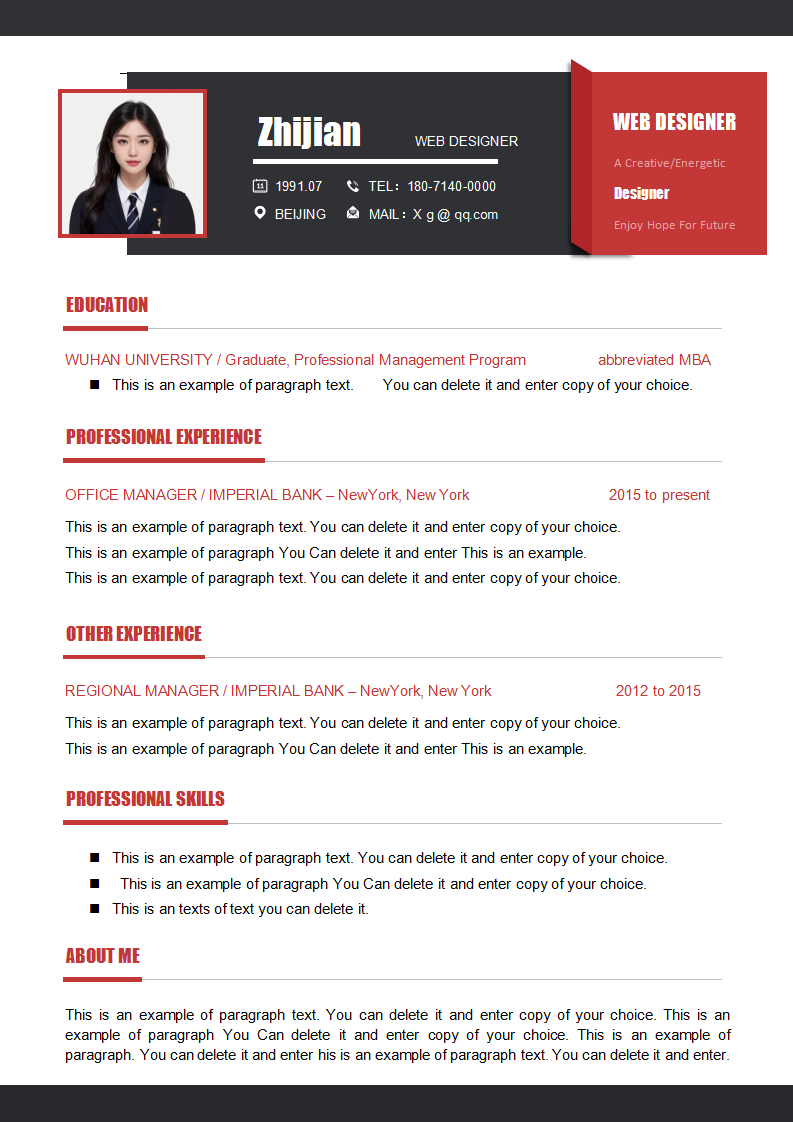 Zhijian
WEB DESIGNER

1991.07
TEL：180-7140-0000
BEIJING
MAIL：X g @ qq.com

WEB DESIGNER
A Creative/Energetic
Designer
Enjoy Hope For Future

EDUCATION

WUHAN UNIVERSITY / Graduate, Professional Management Program abbreviated MBA

■ This is an example of paragraph text. You can delete it and enter copy of your choice.

PROFESSIONAL EXPERIENCE

OFFICE MANAGER / IMPERIAL BANK – NewYork, New York 2015 to present

This is an example of paragraph text. You can delete it and enter copy of your choice.
This is an example of paragraph You Can delete it and enter This is an example.
This is an example of paragraph text. You can delete it and enter copy of your choice.

OTHER EXPERIENCE

REGIONAL MANAGER / IMPERIAL BANK – NewYork, New York 2012 to 2015

This is an example of paragraph text. You can delete it and enter copy of your choice.
This is an example of paragraph You Can delete it and enter This is an example.

PROFESSIONAL SKILLS

■ This is an example of paragraph text. You can delete it and enter copy of your choice.
■ This is an example of paragraph You Can delete it and enter copy of your choice.
■ This is an texts of text you can delete it.

ABOUT ME

This is an example of paragraph text. You can delete it and enter copy of your choice. This is an example of paragraph You Can delete it and enter copy of your choice. This is an example of paragraph. You can delete it and enter his is an example of paragraph text. You can delete it and enter.